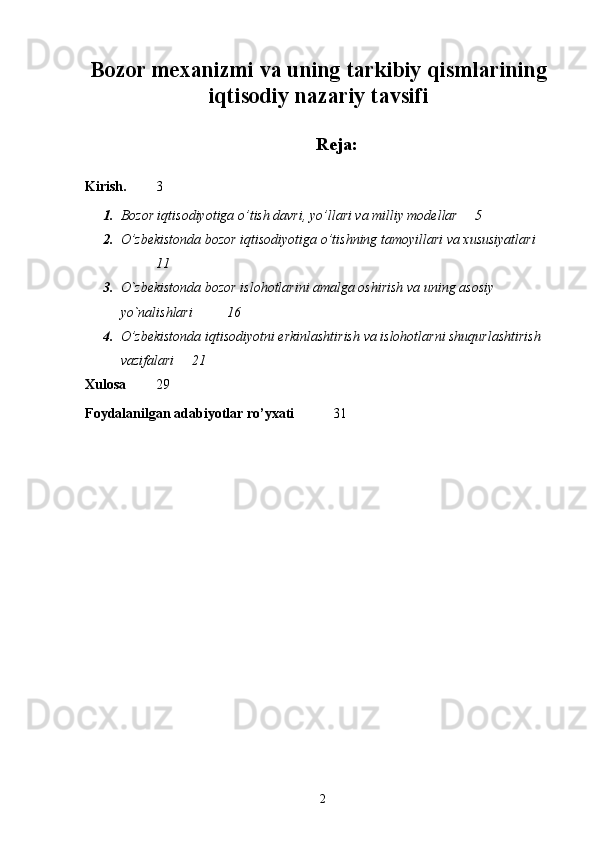 Docx.uz Docx.uz Docx.uz

Bozor mexanizmi va uning tarkibiy qismlarining iqtisodiy nazariy tavsifi

Reja:

Kirish. 3

1. Bozor iqtisodiyotiga o'tish davri, yo'llari va milliy modellar 5
2. O'zbekistonda bozor iqtisodiyotiga o'tishning tamoyillari va xususiyatlari 11
3. O`zbekistonda bozor islohotlarini amalga oshirish va uning asosiy yo`nalishlari 16
4. O'zbekistonda iqtisodiyotni erkinlashtirish va islohotlarni shuqurlashtirish vazifalari 21

Xulosa 29

Foydalanilgan adabiyotlar ro'yxati 31

Docx.uz Docx.uz Docx.uz

Docx.uz Docx.uz Docx.uz

Docx.uz Docx.uz Docx.uz

2